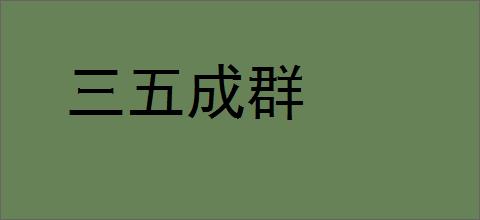 三五成群